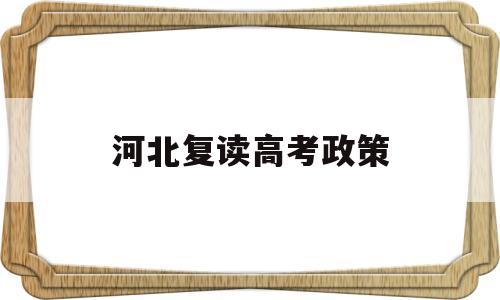 河北复读高考政策